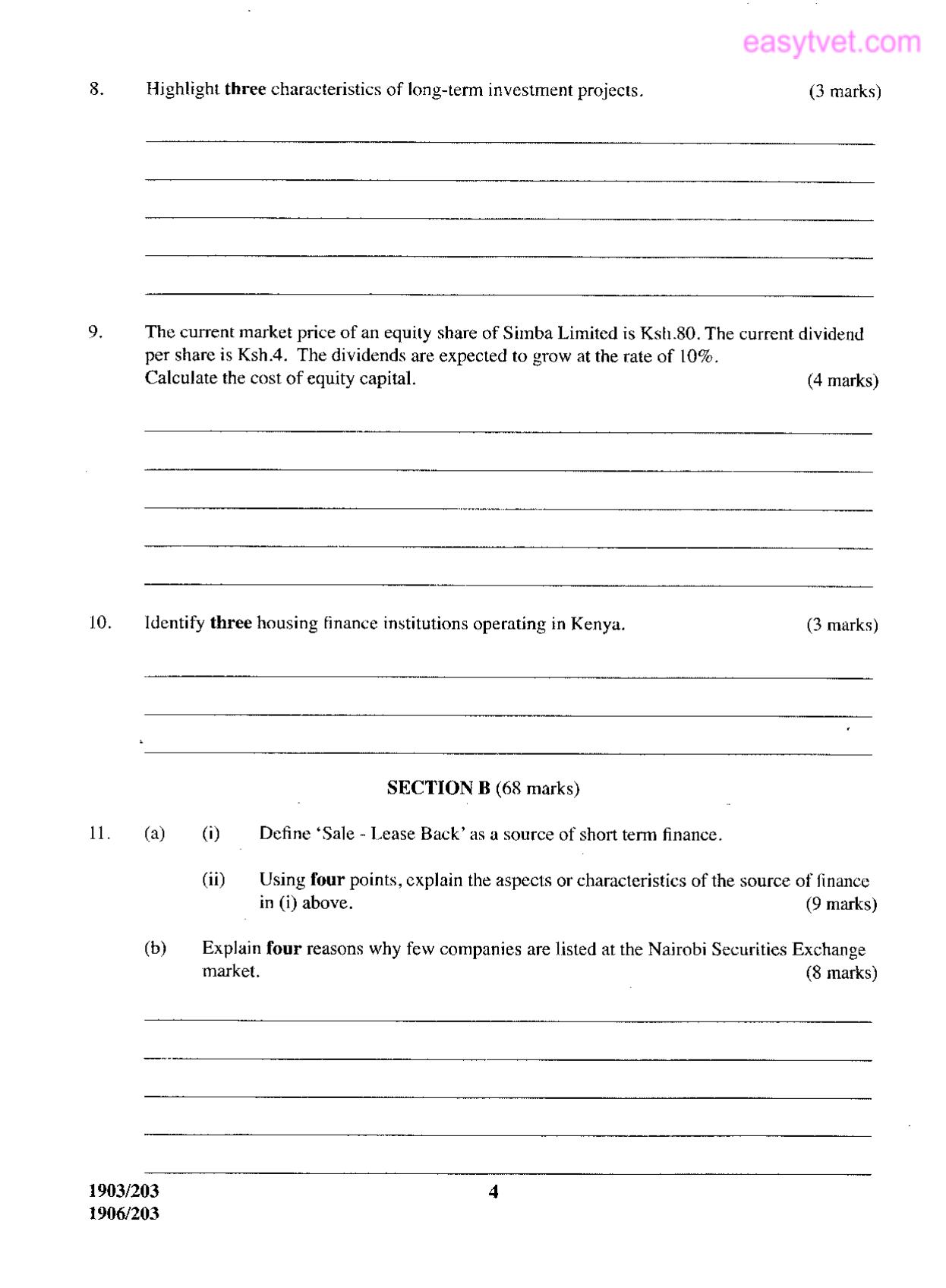 8. Highlight three characteristics of long-term investment projects. (3 marks)

____

____

____

____

____

9. The current market price of an equity share of Simba Limited is Ksh.80. The current dividend per share is Ksh.4. The dividends are expected to grow at the rate of 10%.
Calculate the cost of equity capital. (4 marks)

____

____

____

____

____

10. Identify three housing finance institutions operating in Kenya. (3 marks)

____

____

____

SECTION B (68 marks)

11. (a) (i) Define 'Sale - Lease Back' as a source of short term finance.

(ii) Using four points, explain the aspects or characteristics of the source of finance in (i) above. (9 marks)

(b) Explain four reasons why few companies are listed at the Nairobi Securities Exchange market. (8 marks)

____

____

____

____

____

1903/203
1906/203

4

easytvet.com